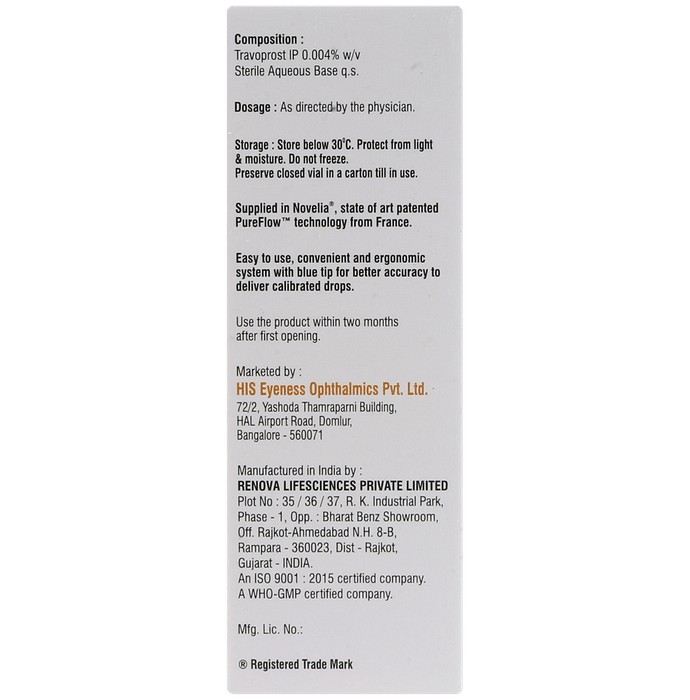 Composition :
Travoprost IP 0.004% w/v
Sterile Aqueous Base q.s.

Dosage : As directed by the physician.

Storage : Store below 30°C. Protect from light & moisture. Do not freeze.
Preserve closed vial in a carton till in use.

Supplied in Novelia®, state of art patented PureFlow™ technology from France.

Easy to use, convenient and ergonomic system with blue tip for better accuracy to deliver calibrated drops.

Use the product within two months after first opening.

Marketed by :
HIS Eyeness Ophthalmics Pvt. Ltd.
72/2, Yashoda Thamraparni Building,
HAL Airport Road, Domlur,
Bangalore - 560071

Manufactured in India by :
RENOVA LIFESCIENCES PRIVATE LIMITED
Plot No : 35 / 36 / 37, R. K. Industrial Park,
Phase - 1, Opp. : Bharat Benz Showroom,
Off. Rajkot-Ahmedabad N.H. 8-B,
Rampara - 360023, Dist - Rajkot,
Gujarat - INDIA.
An ISO 9001 : 2015 certified company.
A WHO-GMP certified company.

Mfg. Lic. No.:

® Registered Trade Mark